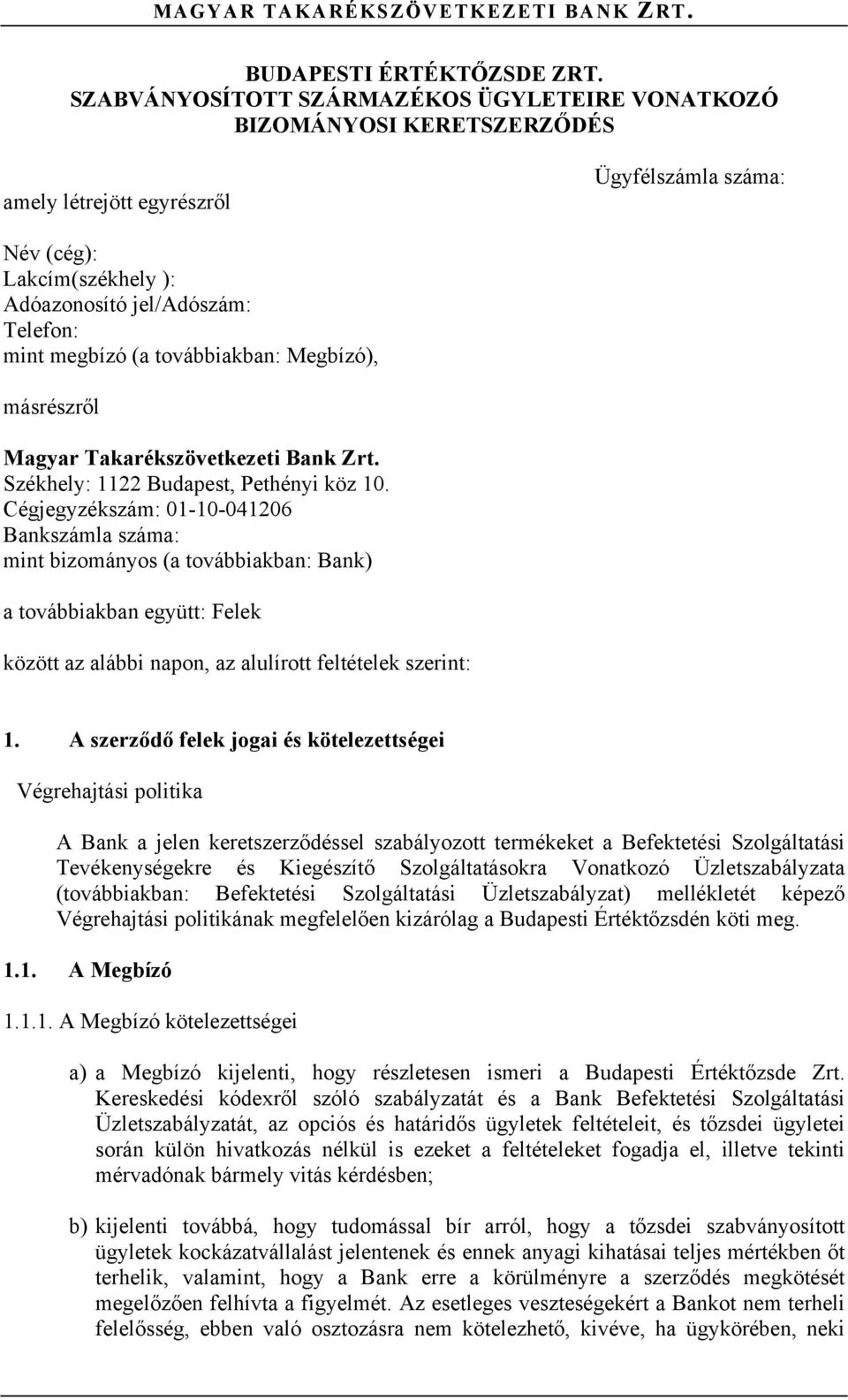 MAGYAR TAKARÉKSZÖVETKEZETI BANK ZRT.

BUDAPESTI ÉRTÉKTŐZSDE ZRT.
SZABVÁNYOSÍTOTT SZÁRMAZÉKOS ÜGYLETEIRE VONATKOZÓ BIZOMÁNYOSI KERETSZERZŐDÉS

Ügyfélszámla száma:

amely létrejött egyrészről

Név (cég):
Lakcím(székhely ):
Adóazonosító jel/Adószám:
Telefon:
mint megbízó (a továbbiakban: Megbízó),

másrészről

Magyar Takarékszövetkezeti Bank Zrt.
Székhely: 1122 Budapest, Pethényi köz 10.
Cégjegyzékszám: 01-10-041206
Bankszámla száma:
mint bizományos (a továbbiakban: Bank)

a továbbiakban együtt: Felek

között az alábbi napon, az alulírott feltételek szerint:

1. A szerződő felek jogai és kötelezettségei

Végrehajtási politika

A Bank a jelen keretszerződéssel szabályozott termékeket a Befektetési Szolgáltatási Tevékenységekre és Kiegészítő Szolgáltatásokra Vonatkozó Üzletszabályzata (továbbiakban: Befektetési Szolgáltatási Üzletszabályzat) mellékletét képező Végrehajtási politikának megfelelően kizárólag a Budapesti Értéktőzsdén köti meg.

1.1. A Megbízó

1.1.1. A Megbízó kötelezettségei

a) a Megbízó kijelenti, hogy részletesen ismeri a Budapesti Értéktőzsde Zrt. Kereskedési kódexről szóló szabályzatát és a Bank Befektetési Szolgáltatási Üzletszabályzatát, az opciós és határidős ügyletek feltételeit, és tőzsdei ügyletei során külön hivatkozás nélkül is ezeket a feltételeket fogadja el, illetve tekinti mérvadónak bármely vitás kérdésben;

b) kijelenti továbbá, hogy tudomással bír arról, hogy a tőzsdei szabványosított ügyletek kockázatvállalást jelentenek és ennek anyagi kihatásai teljes mértékben őt terhelik, valamint, hogy a Bank erre a körülményre a szerződés megkötését megelőzően felhívta a figyelmét. Az esetleges veszteségekért a Bankot nem terheli felelősség, ebben való osztozásra nem kötelezhető, kivéve, ha ügykörében, neki